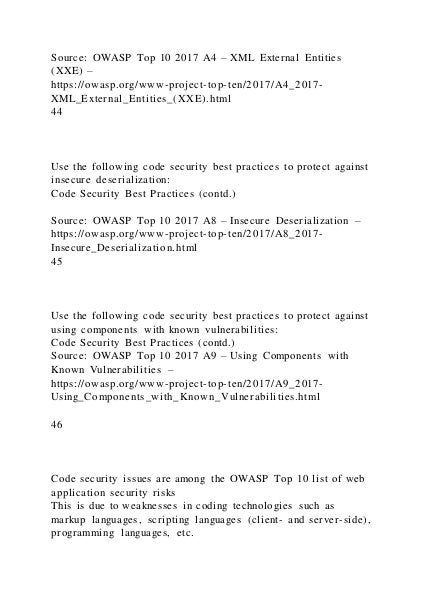 Source: OWASP Top 10 2017 A4 – XML External Entities (XXE) –
https://owasp.org/www-project-top-ten/2017/A4_2017-XML_External_Entities_(XXE).html
44

Use the following code security best practices to protect against insecure deserialization:
Code Security Best Practices (contd.)

Source: OWASP Top 10 2017 A8 – Insecure Deserialization –
https://owasp.org/www-project-top-ten/2017/A8_2017-Insecure_Deserialization.html
45

Use the following code security best practices to protect against using components with known vulnerabilities:
Code Security Best Practices (contd.)
Source: OWASP Top 10 2017 A9 – Using Components with Known Vulnerabilities –
https://owasp.org/www-project-top-ten/2017/A9_2017-Using_Components_with_Known_Vulnerabilities.html

46

Code security issues are among the OWASP Top 10 list of web application security risks
This is due to weaknesses in coding technologies such as markup languages, scripting languages (client- and server-side), programming languages, etc.